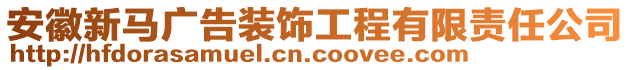 安徽新马广告装饰工程有限责任公司
http://hfdorasamuel.cn.coovee.com